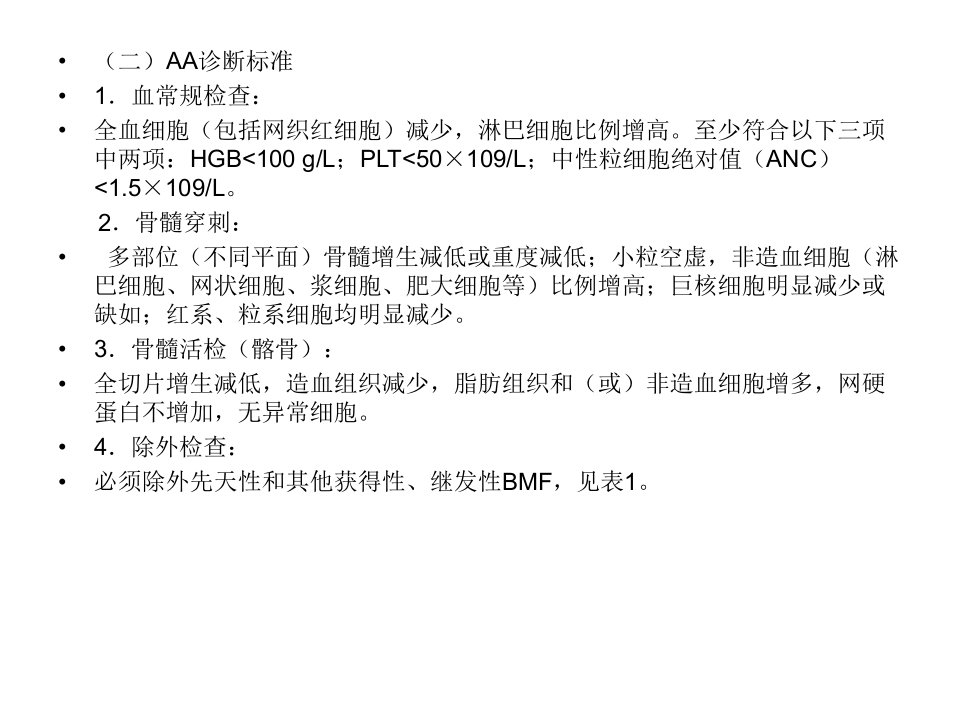 • （二）AA诊断标准
• 1．血常规检查：
• 全血细胞（包括网织红细胞）减少，淋巴细胞比例增高。至少符合以下三项中两项：HGB<100 g/L；PLT<50×109/L；中性粒细胞绝对值（ANC）<1.5×109/L。

2．骨髓穿刺：
• 多部位（不同平面）骨髓增生减低或重度减低；小粒空虚，非造血细胞（淋巴细胞、网状细胞、浆细胞、肥大细胞等）比例增高；巨核细胞明显减少或缺如；红系、粒系细胞均明显减少。
• 3．骨髓活检（髂骨）：
• 全切片增生减低，造血组织减少，脂肪组织和（或）非造血细胞增多，网硬蛋白不增加，无异常细胞。
• 4．除外检查：
• 必须除外先天性和其他获得性、继发性BMF，见表1。